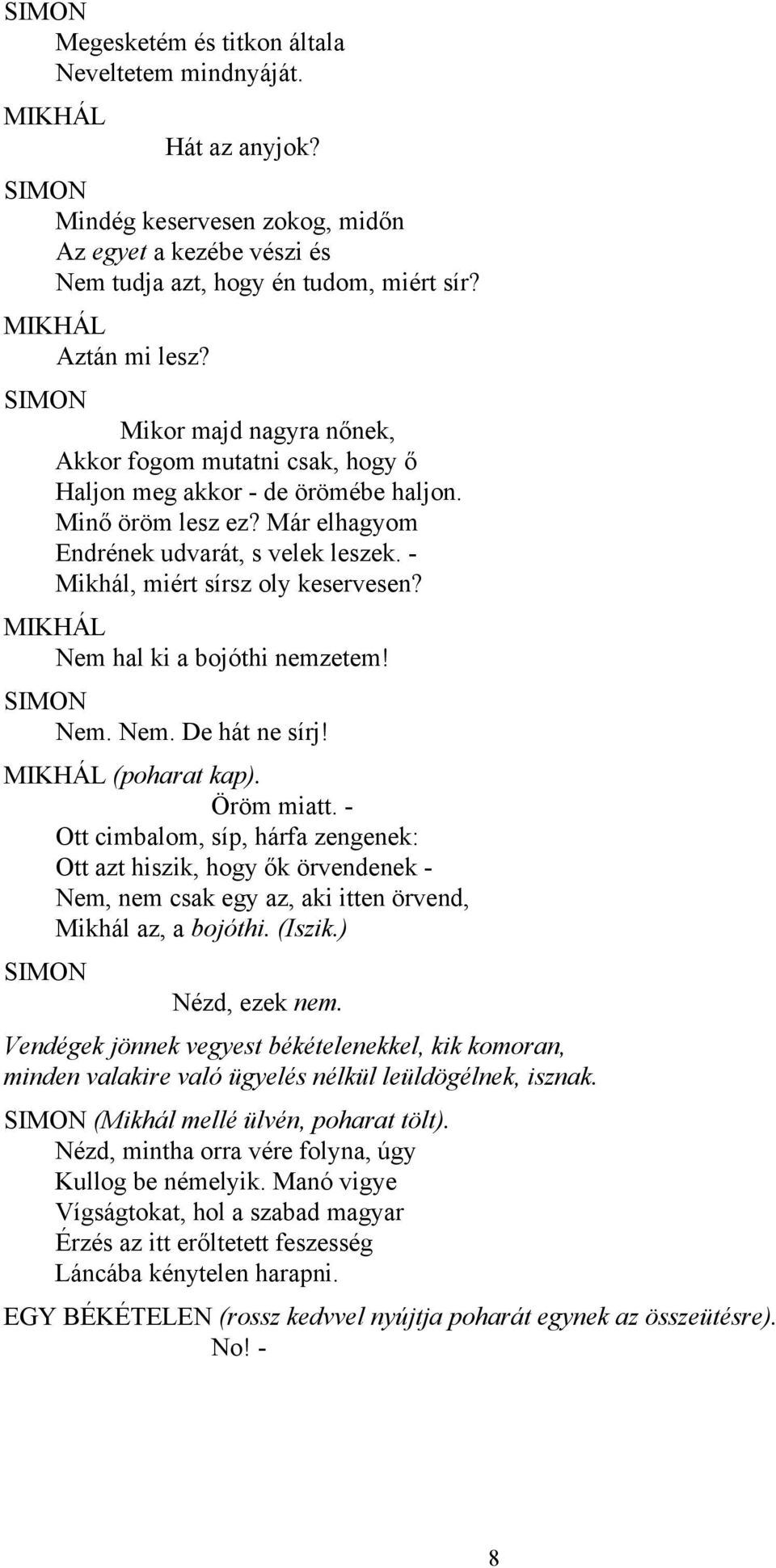 SIMON
Megesketém és titkon általa
Neveltetem mindnyáját.

MIKHÁL
Hát az anyjok?

SIMON
Mindég keservesen zokog, midőn
Az egyet a kezébe vészi és
Nem tudja azt, hogy én tudom, miért sír?

MIKHÁL
Aztán mi lesz?

SIMON
Mikor majd nagyra nőnek,
Akkor fogom mutatni csak, hogy ő
Haljon meg akkor - de örömébe haljon.
Minő öröm lesz ez? Már elhagyom
Endrének udvarát, s velek leszek. -
Mikhál, miért sírsz oly keservesen?

MIKHÁL
Nem hal ki a bojóthi nemzetem!

SIMON
Nem. Nem. De hát ne sírj!

MIKHÁL (poharat kap).
Öröm miatt. -
Ott cimbalom, síp, hárfa zengenek:
Ott azt hiszik, hogy ők örvendenek -
Nem, nem csak egy az, aki itten örvend,
Mikhál az, a bojóthi. (Iszik.)

SIMON
Nézd, ezek nem.

Vendégek jönnek vegyest békételenekkel, kik komoran, minden valakire való ügyelés nélkül leüldögélnek, isznak.

SIMON (Mikhál mellé ülvén, poharat tölt).
Nézd, mintha orra vére folyna, úgy
Kullog be némelyik. Manó vigye
Vígságtokat, hol a szabad magyar
Érzés az itt erőltetett feszesség
Láncába kénytelen harapni.

EGY BÉKÉTELEN (rossz kedvvel nyújtja poharát egynek az összeütésre).
No! -

8